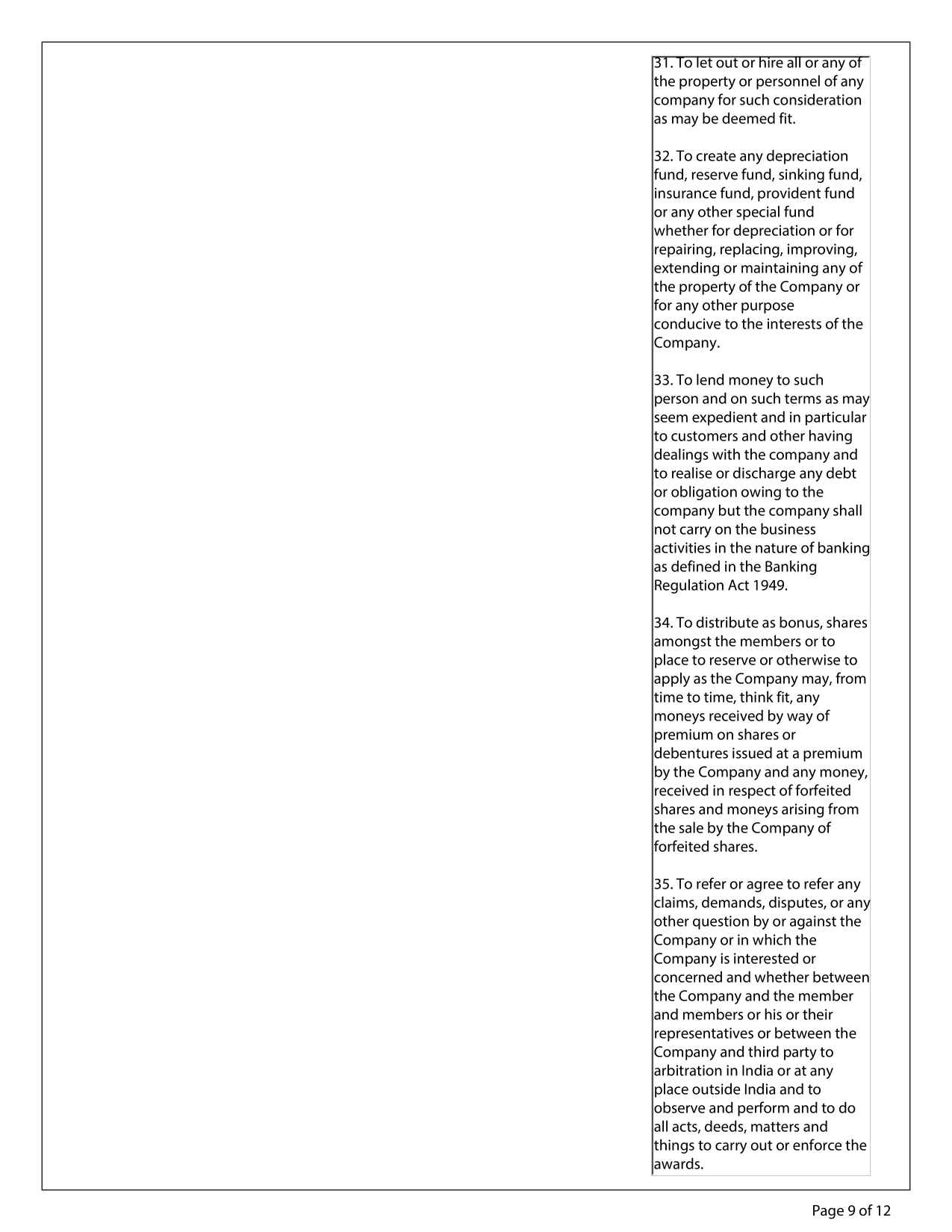 31. To let out or hire all or any of the property or personnel of any company for such consideration as may be deemed fit.

32. To create any depreciation fund, reserve fund, sinking fund, insurance fund, provident fund or any other special fund whether for depreciation or for repairing, replacing, improving, extending or maintaining any of the property of the Company or for any other purpose conducive to the interests of the Company.

33. To lend money to such person and on such terms as may seem expedient and in particular to customers and other having dealings with the company and to realise or discharge any debt or obligation owing to the company but the company shall not carry on the business activities in the nature of banking as defined in the Banking Regulation Act 1949.

34. To distribute as bonus, shares amongst the members or to place to reserve or otherwise to apply as the Company may, from time to time, think fit, any moneys received by way of premium on shares or debentures issued at a premium by the Company and any money, received in respect of forfeited shares and moneys arising from the sale by the Company of forfeited shares.

35. To refer or agree to refer any claims, demands, disputes, or any other question by or against the Company or in which the Company is interested or concerned and whether between the Company and the member and members or his or their representatives or between the Company and third party to arbitration in India or at any place outside India and to observe and perform and to do all acts, deeds, matters and things to carry out or enforce the awards.

Page 9 of 12